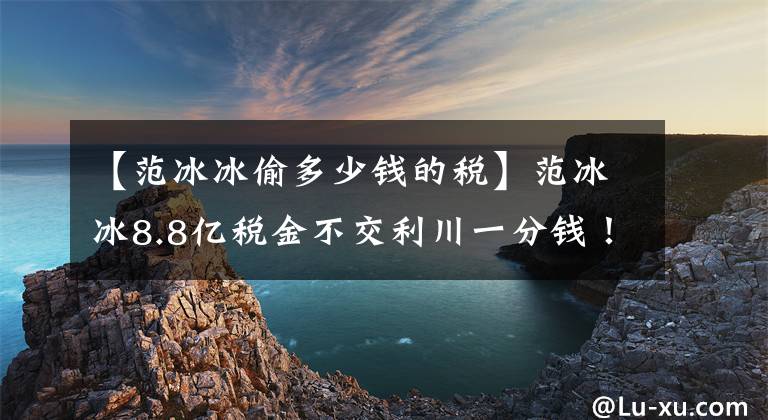 【范冰冰偷多少钱的税】范冰冰8.8亿税金不交利川一分钱！

@Lu-xu.com